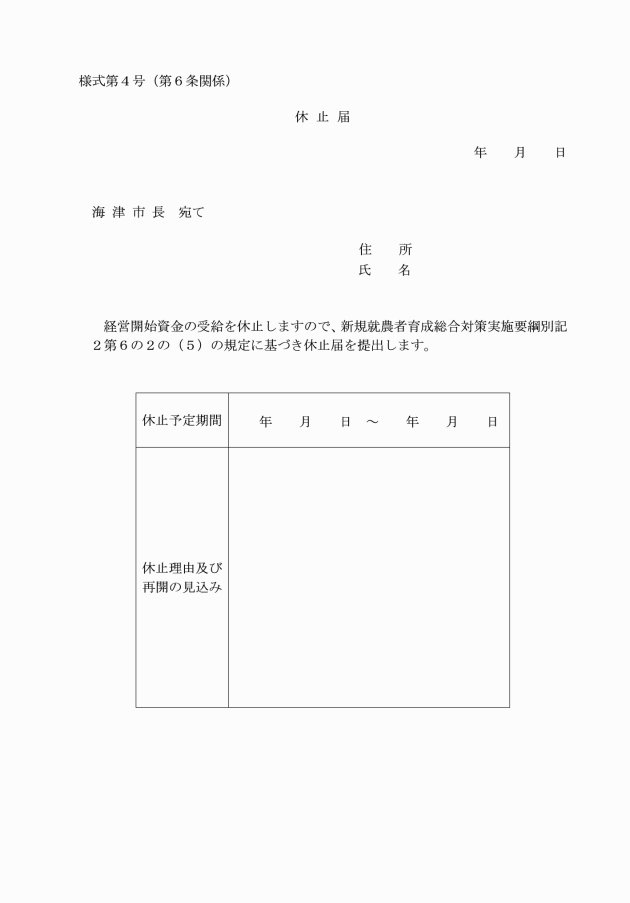 様式第４号（第６条関係）

休 止 届

年　　月　　日

海 津 市 長　宛て

住　　所
氏　　名

経営開始資金の受給を休止しますので、新規就農者育成総合対策実施要綱別記２第６の２の（５）の規定に基づき休止届を提出します。

| 休止予定期間 | 年　　月　　日 ～　　年　　月　　日 |
|---|---|
| 休止理由及び再開の見込み | |